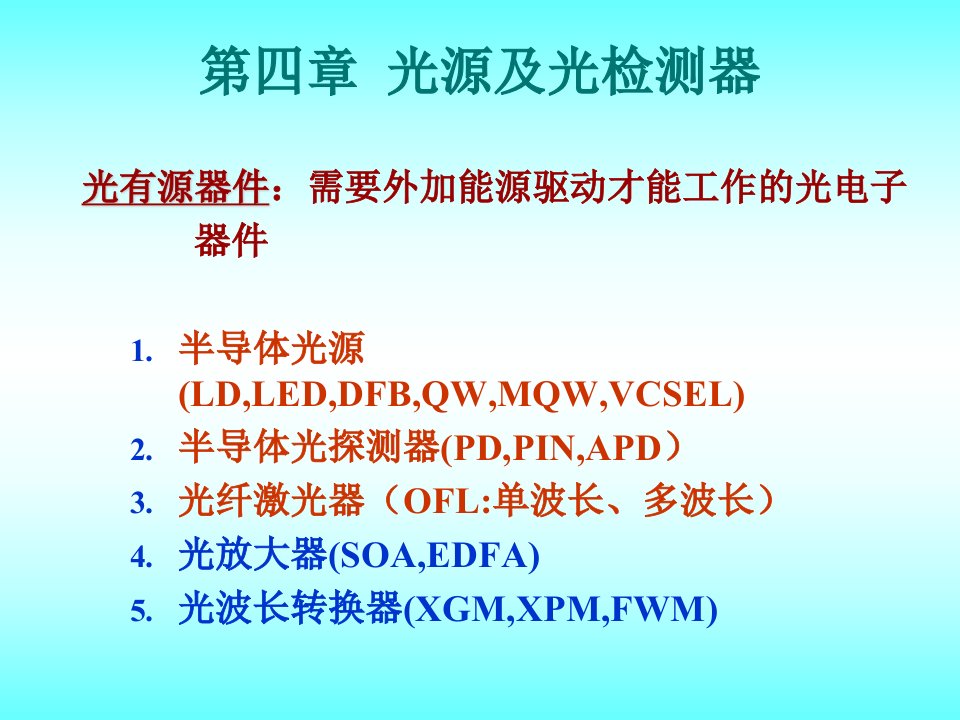 第四章 光源及光检测器

光有源器件：需要外加能源驱动才能工作的光电子器件

1. 半导体光源 (LD,LED,DFB,QW,MQW,VCSEL)
2. 半导体光探测器(PD,PIN,APD）
3. 光纤激光器（OFL:单波长、多波长）
4. 光放大器(SOA,EDFA)
5. 光波长转换器(XGM,XPM,FWM)